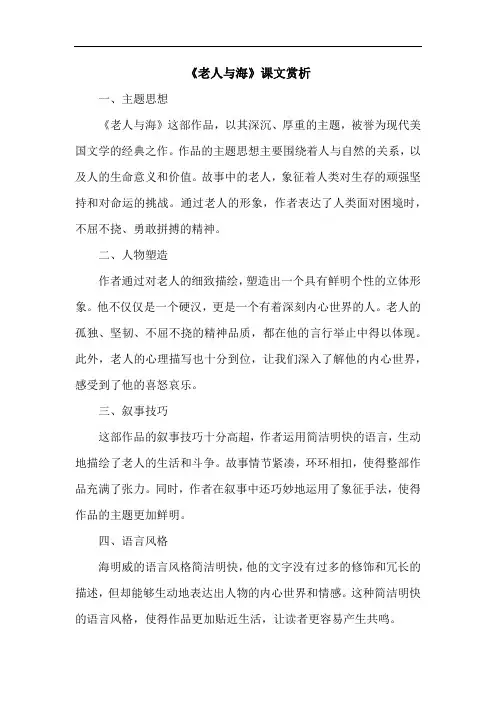 《老人与海》课文赏析

一、主题思想

《老人与海》这部作品，以其深沉、厚重的主题，被誉为现代美国文学的经典之作。作品的主题思想主要围绕着人与自然的关系，以及人的生命意义和价值。故事中的老人，象征着人类对生存的顽强坚持和对命运的挑战。通过老人的形象，作者表达了人类面对困境时，不屈不挠、勇敢拼搏的精神。

二、人物塑造

作者通过对老人的细致描绘，塑造出一个具有鲜明个性的立体形象。他不仅仅是一个硬汉，更是一个有着深刻内心世界的人。老人的孤独、坚韧、不屈不挠的精神品质，都在他的言行举止中得以体现。此外，老人的心理描写也十分到位，让我们深入了解他的内心世界，感受到了他的喜怒哀乐。

三、叙事技巧

这部作品的叙事技巧十分高超，作者运用简洁明快的语言，生动地描绘了老人的生活和斗争。故事情节紧凑，环环相扣，使得整部作品充满了张力。同时，作者在叙事中还巧妙地运用了象征手法，使得作品的主题更加鲜明。

四、语言风格

海明威的语言风格简洁明快，他的文字没有过多的修饰和冗长的描述，但却能够生动地表达出人物的内心世界和情感。这种简洁明快的语言风格，使得作品更加贴近生活，让读者更容易产生共鸣。